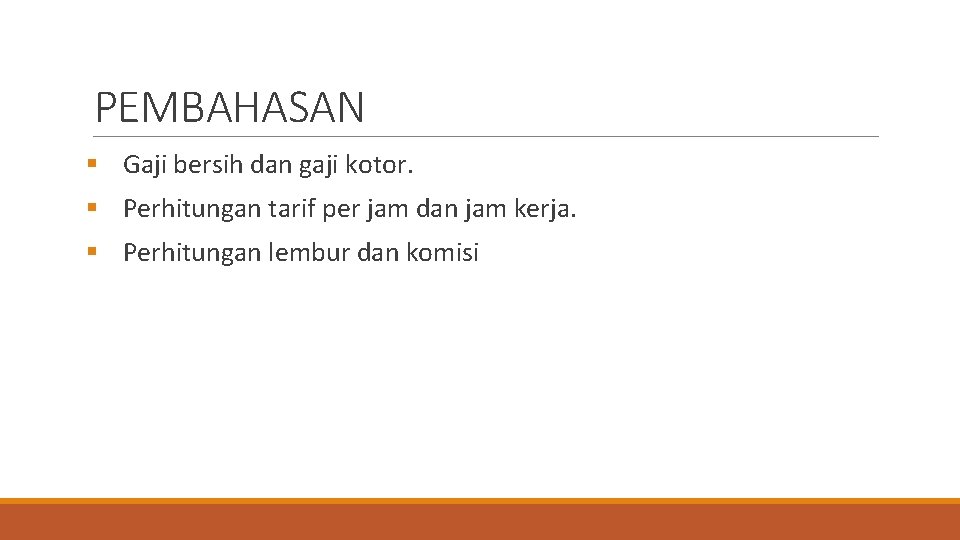 PEMBAHASAN

• Gaji bersih dan gaji kotor.
• Perhitungan tarif per jam dan jam kerja.
• Perhitungan lembur dan komisi